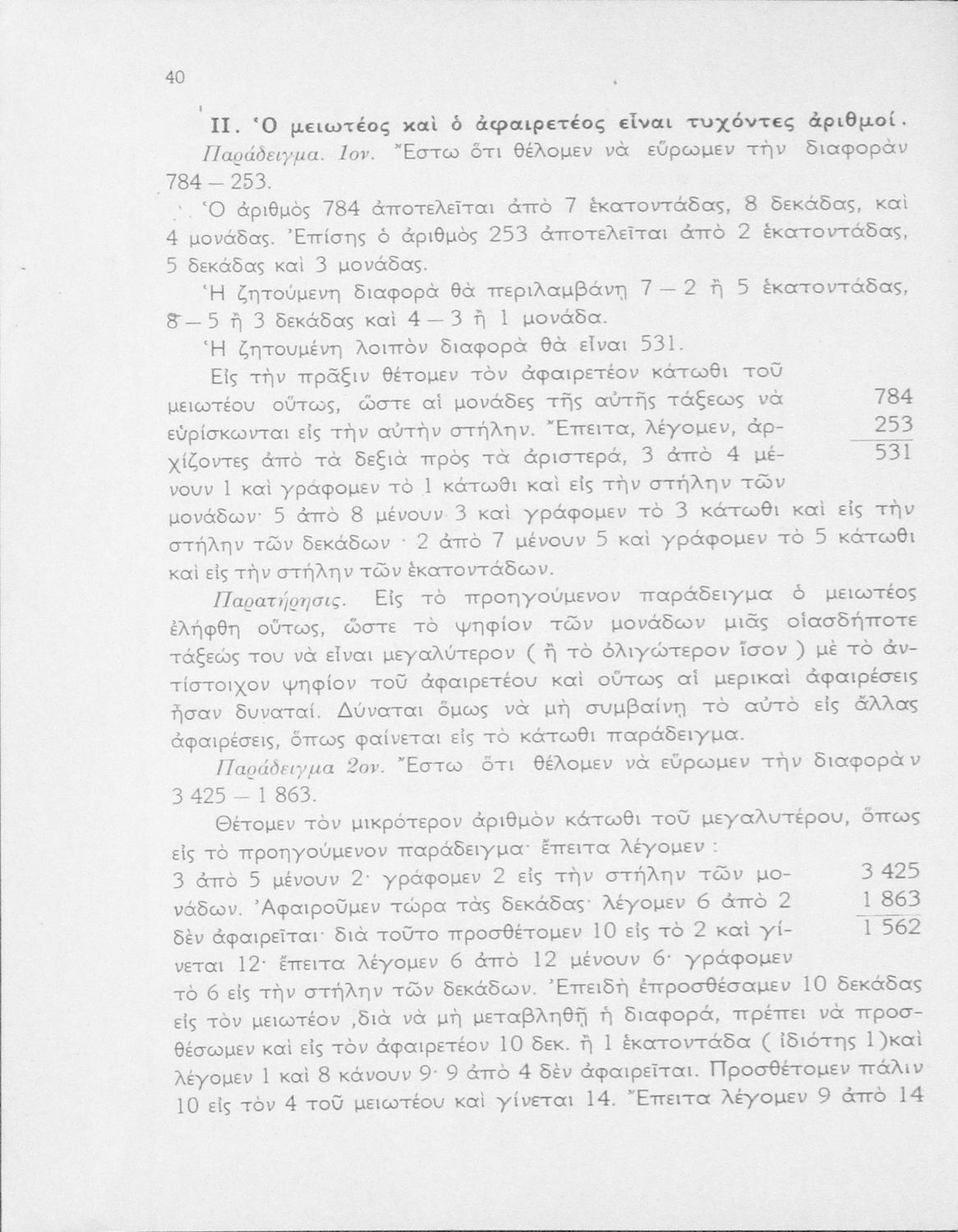 40

II. Ὁ μειωτέος καὶ ὁ ἀφαιρετέος εἶναι τυχόντες ἀριθμοί.

Παράδειγμα. 1ον. Ἔστω ὅτι θέλομεν νὰ εὕρωμεν τὴν διαφορὰν 784 — 253.

Ὁ ἀριθμὸς 784 ἀποτελεῖται ἀπὸ 7 ἑκατοντάδας, 8 δεκάδας, καὶ 4 μονάδας. Ἐπίσης ὁ ἀριθμὸς 253 ἀποτελεῖται ἀπὸ 2 ἑκατοντάδας, 5 δεκάδας καὶ 3 μονάδας.

Ἡ ζητούμενη διαφορὰ θὰ περιλαμβάνῃ 7 — 2 ἢ 5 ἑκατοντάδας, 8 — 5 ἢ 3 δεκάδας καὶ 4 — 3 ἢ 1 μονάδα.

Ἡ ζητουμένη λοιπὸν διαφορὰ θὰ εἶναι 531.

Εἰς τὴν πρᾶξιν θέτομεν τὸν ἀφαιρετέον κάτωθι τοῦ μειωτέου οὕτως, ὥστε αἱ μονάδες τῆς αὐτῆς τάξεως νὰ εὑρίσκωνται εἰς τὴν αὐτὴν στήλην. Ἔπειτα, λέγομεν, ἀρχίζοντες ἀπὸ τὰ δεξιὰ πρὸς τὰ ἀριστερά, 3 ἀπὸ 4 μένουν 1 καὶ γράφομεν τὸ 1 κάτωθι καὶ εἰς τὴν στήλην τῶν μονάδων· 5 ἀπὸ 8 μένουν 3 καὶ γράφομεν τὸ 3 κάτωθι καὶ εἰς τὴν στήλην τῶν δεκάδων · 2 ἀπὸ 7 μένουν 5 καὶ γράφομεν τὸ 5 κάτωθι καὶ εἰς τὴν στήλην τῶν ἑκατοντάδων.

784
253
531

Παρατήρησις. Εἰς τὸ προηγούμενον παράδειγμα ὁ μειωτέος ἐλήφθη οὕτως, ὥστε τὸ ψηφίον τῶν μονάδων μιᾶς οἱασδήποτε τάξεώς του νὰ εἶναι μεγαλύτερον ( ἢ τὸ ὀλιγώτερον ἴσον ) μὲ τὸ ἀντίστοιχον ψηφίον τοῦ ἀφαιρετέου καὶ οὕτως αἱ μερικαὶ ἀφαιρέσεις ἦσαν δυναταί. Δύναται ὅμως νὰ μὴ συμβαίνῃ τὸ αὐτὸ εἰς ἄλλας ἀφαιρέσεις, ὅπως φαίνεται εἰς τὸ κάτωθι παράδειγμα.

Παράδειγμα 2ον. Ἔστω ὅτι θέλομεν νὰ εὕρωμεν τὴν διαφορὰν 3 425 — 1 863.

Θέτομεν τὸν μικρότερον ἀριθμὸν κάτωθι τοῦ μεγαλυτέρου, ὅπως εἰς τὸ προηγούμενον παράδειγμα· ἔπειτα λέγομεν : 3 ἀπὸ 5 μένουν 2· γράφομεν 2 εἰς τὴν στήλην τῶν μονάδων. Ἀφαιροῦμεν τώρα τὰς δεκάδας· λέγομεν 6 ἀπὸ 2 δὲν ἀφαιρεῖται· διὰ τοῦτο προσθέτομεν 10 εἰς τὸ 2 καὶ γίνεται 12· ἔπειτα λέγομεν 6 ἀπὸ 12 μένουν 6· γράφομεν τὸ 6 εἰς τὴν στήλην τῶν δεκάδων. Ἐπειδὴ ἐπροσθέσαμεν 10 δεκάδας εἰς τὸν μειωτέον ,διὰ νὰ μὴ μεταβληθῇ ἡ διαφορά, πρέπει νὰ προσθέσωμεν καὶ εἰς τὸν ἀφαιρετέον 10 δεκ. ἢ 1 ἑκατοντάδα ( ἰδιότης 1)καὶ λέγομεν 1 καὶ 8 κάνουν 9· 9 ἀπὸ 4 δὲν ἀφαιρεῖται. Προσθέτομεν πάλιν 10 εἰς τὸν 4 τοῦ μειωτέου καὶ γίνεται 14. Ἔπειτα λέγομεν 9 ἀπὸ 14

3 425
1 863
1 562